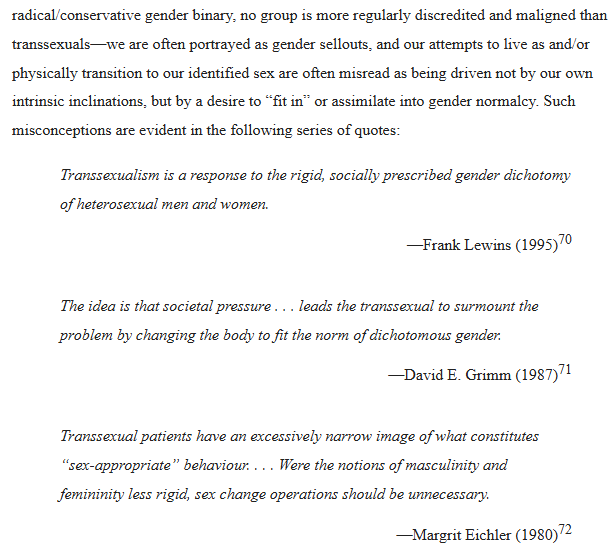 radical/conservative gender binary, no group is more regularly discredited and maligned than transsexuals—we are often portrayed as gender sellouts, and our attempts to live as and/or physically transition to our identified sex are often misread as being driven not by our own intrinsic inclinations, but by a desire to "fit in" or assimilate into gender normalcy. Such misconceptions are evident in the following series of quotes:

Transsexualism is a response to the rigid, socially prescribed gender dichotomy of heterosexual men and women.

—Frank Lewins (1995)$^{70}$

The idea is that societal pressure . . . leads the transsexual to surmount the problem by changing the body to fit the norm of dichotomous gender.

—David E. Grimm (1987)$^{71}$

Transsexual patients have an excessively narrow image of what constitutes "sex-appropriate" behaviour. . . . Were the notions of masculinity and femininity less rigid, sex change operations should be unnecessary.

—Margrit Eichler (1980)$^{72}$